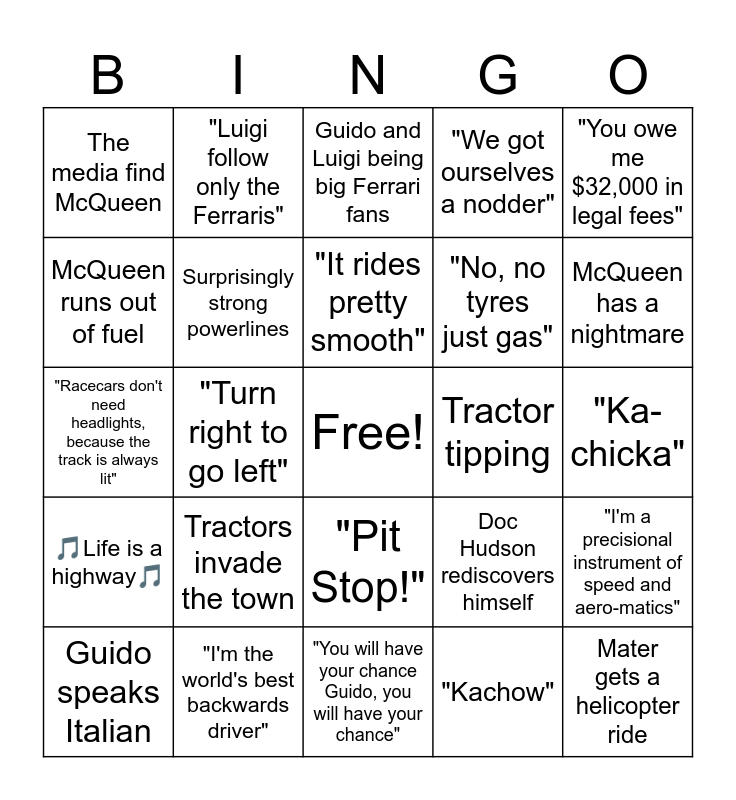 | B | I | N | G | O |
|---|---|---|---|---|
| The media find McQueen | "Luigi follow only the Ferraris" | Guido and Luigi being big Ferrari fans | "We got ourselves a nodder" | "You owe me $32,000 in legal fees" |
| McQueen runs out of fuel | Surprisingly strong powerlines | "It rides pretty smooth" | "No, no tyres just gas" | McQueen has a nightmare |
| "Racecars don't need headlights, because the track is always lit" | "Turn right to go left" | Free! | Tractor tipping | "Ka-chicka" |
| 🎵Life is a highway🎵 | Tractors invade the town | "Pit Stop!" | Doc Hudson rediscovers himself | "I'm a precisional instrument of speed and aero-matics" |
| Guido speaks Italian | "I'm the world's best backwards driver" | "You will have your chance Guido, you will have your chance" | "Kachow" | Mater gets a helicopter ride |